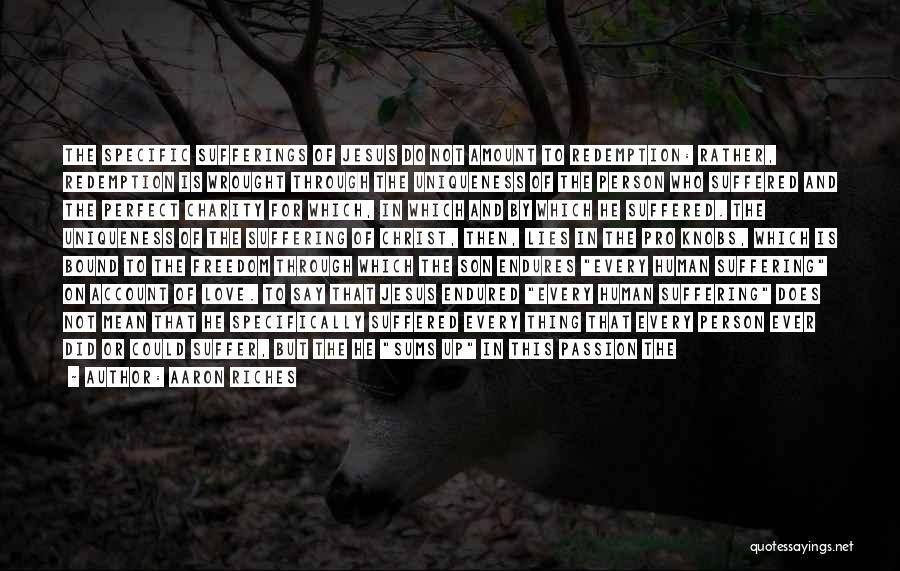 THE SPECIFIC SUFFERINGS OF JESUS DO NOT AMOUNT TO REDEMPTION: RATHER, REDEMPTION IS WROUGHT THROUGH THE UNIQUENESS OF THE PERSON WHO SUFFERED AND THE PERFECT CHARITY FOR WHICH, IN WHICH AND BY WHICH HE SUFFERED. THE UNIQUENESS OF THE SUFFERING OF CHRIST, THEN, LIES IN THE PRO KNOBS, WHICH IS BOUND TO THE FREEDOM THROUGH WHICH THE SON ENDURES "EVERY HUMAN SUFFERING" ON ACCOUNT OF LOVE. TO SAY THAT JESUS ENDURED "EVERY HUMAN SUFFERING" DOES NOT MEAN THAT HE SPECIFICALLY SUFFERED EVERY THING THAT EVERY PERSON EVER DID OR COULD SUFFER, BUT THE HE "SUMS UP" IN THIS PASSION THE

- AUTHOR: AARON RICHES

quotessayings.net